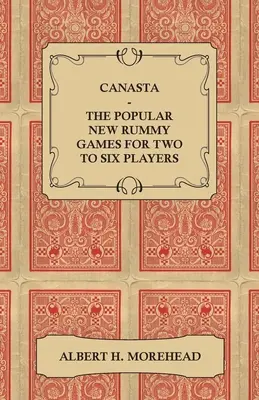 CANASTA
-
THE POPULAR NEW RUMMY GAMES FOR TWO TO SIX PLAYERS

ALBERT H. MOREHEAD